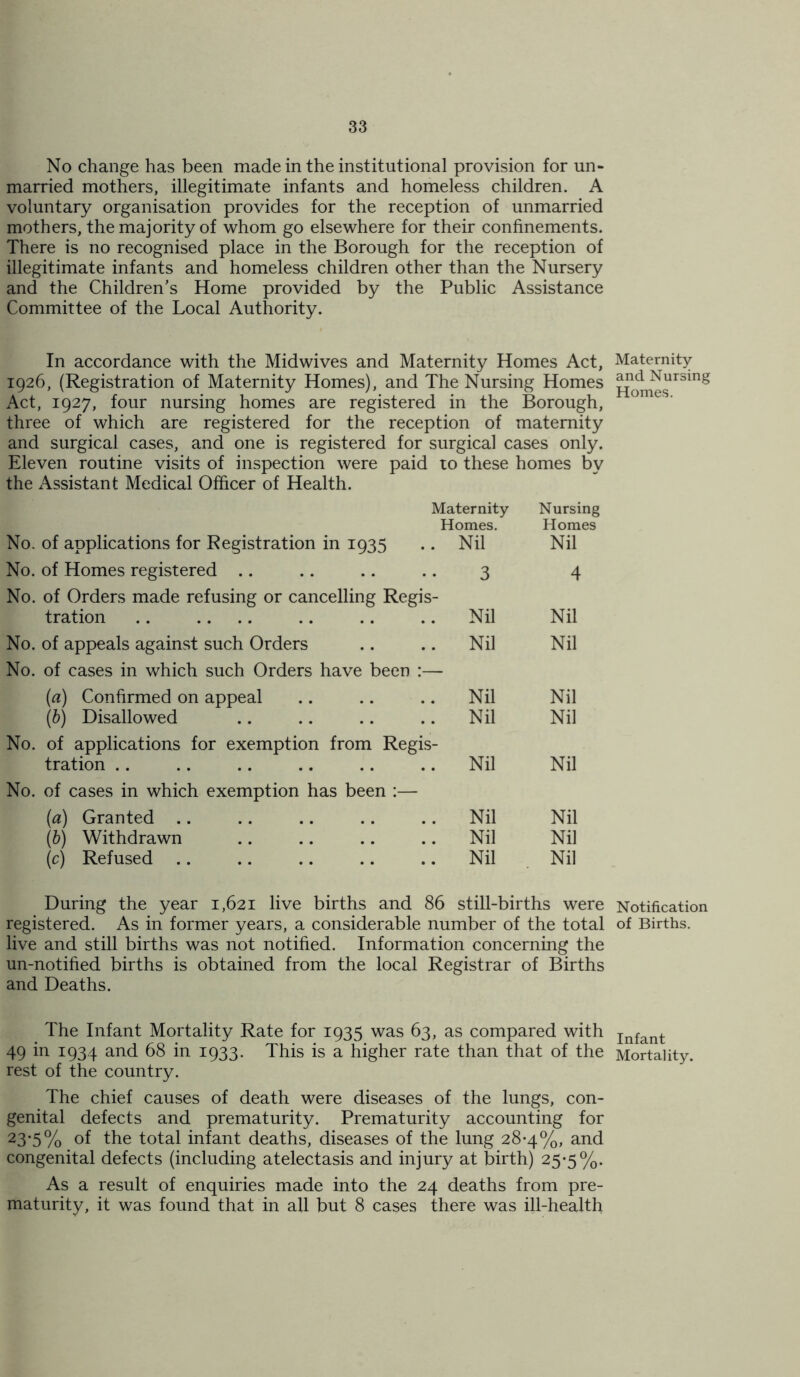 33

No change has been made in the institutional provision for unmarried mothers, illegitimate infants and homeless children. A voluntary organisation provides for the reception of unmarried mothers, the majority of whom go elsewhere for their confinements. There is no recognised place in the Borough for the reception of illegitimate infants and homeless children other than the Nursery and the Children's Home provided by the Public Assistance Committee of the Local Authority.

Maternity and Nursing Homes.

In accordance with the Midwives and Maternity Homes Act, 1926, (Registration of Maternity Homes), and The Nursing Homes Act, 1927, four nursing homes are registered in the Borough, three of which are registered for the reception of maternity and surgical cases, and one is registered for surgical cases only. Eleven routine visits of inspection were paid to these homes by the Assistant Medical Officer of Health.

| | Maternity Homes. | Nursing Homes |
|---|---|---|
| No. of applications for Registration in 1935 .. | Nil | Nil |
| No. of Homes registered .. .. .. .. | 3 | 4 |
| No. of Orders made refusing or cancelling Registration .. .. .. .. .. .. | Nil | Nil |
| No. of appeals against such Orders .. .. | Nil | Nil |
| No. of cases in which such Orders have been :— | | |
| (a) Confirmed on appeal .. .. .. | Nil | Nil |
| (b) Disallowed .. .. .. .. | Nil | Nil |
| No. of applications for exemption from Registration .. .. .. .. .. .. | Nil | Nil |
| No. of cases in which exemption has been :— | | |
| (a) Granted .. .. .. .. .. | Nil | Nil |
| (b) Withdrawn .. .. .. .. | Nil | Nil |
| (c) Refused .. .. .. .. .. | Nil | Nil |

Notification of Births.

During the year 1,621 live births and 86 still-births were registered. As in former years, a considerable number of the total live and still births was not notified. Information concerning the un-notified births is obtained from the local Registrar of Births and Deaths.

Infant Mortality.

The Infant Mortality Rate for 1935 was 63, as compared with 49 in 1934 and 68 in 1933. This is a higher rate than that of the rest of the country.

The chief causes of death were diseases of the lungs, congenital defects and prematurity. Prematurity accounting for 23·5% of the total infant deaths, diseases of the lung 28·4%, and congenital defects (including atelectasis and injury at birth) 25·5%.

As a result of enquiries made into the 24 deaths from prematurity, it was found that in all but 8 cases there was ill-health